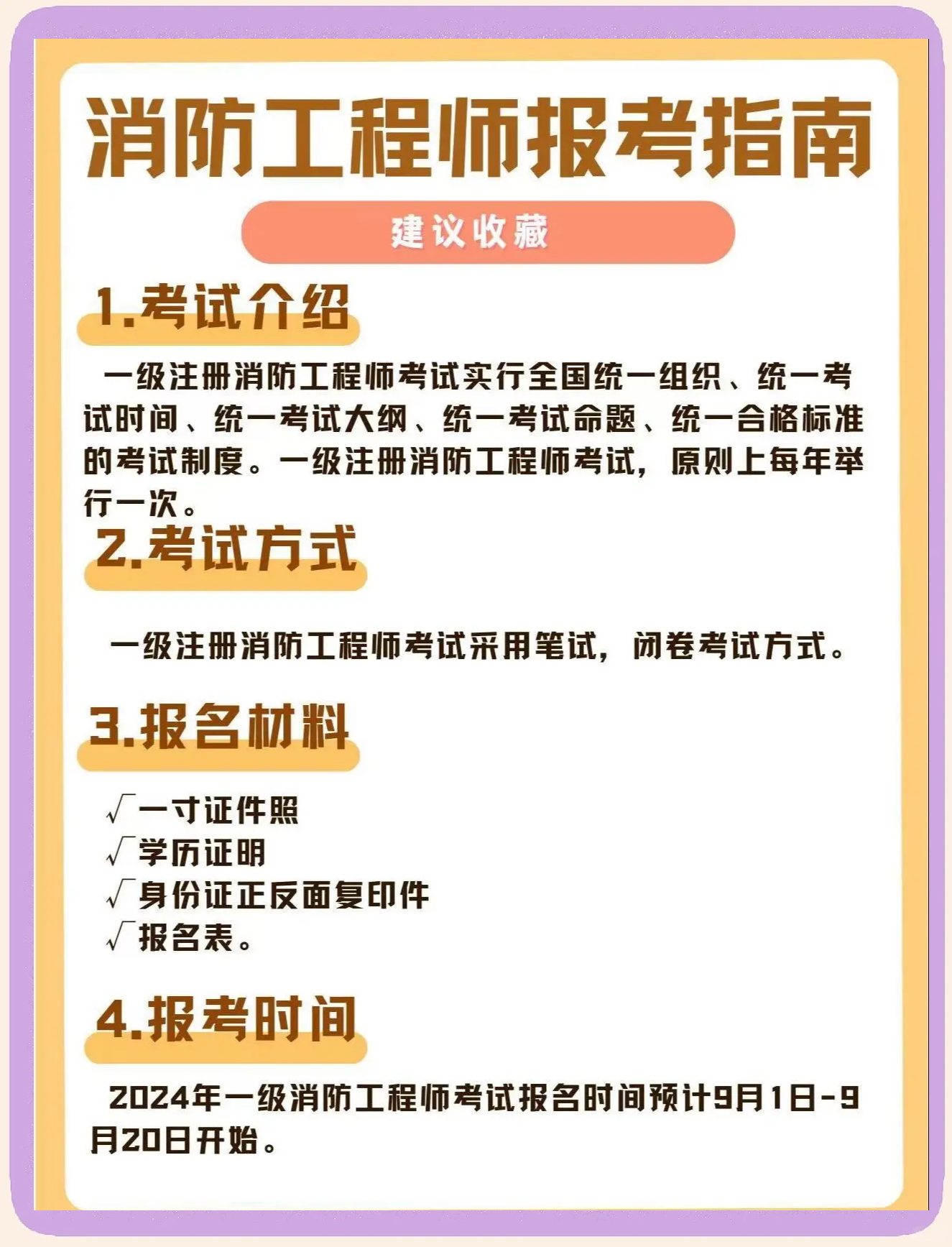 消防工程师报考指南

建议收藏

1.考试介绍

一级注册消防工程师考试实行全国统一组织、统一考试时间、统一考试大纲、统一考试命题、统一合格标准的考试制度。一级注册消防工程师考试，原则上每年举行一次。

2.考试方式

一级注册消防工程师考试采用笔试，闭卷考试方式。

3.报名材料

√一寸证件照
√学历证明
√身份证正反面复印件
√报名表。

4.报考时间

2024年一级消防工程师考试报名时间预计9月1日-9月20日开始。